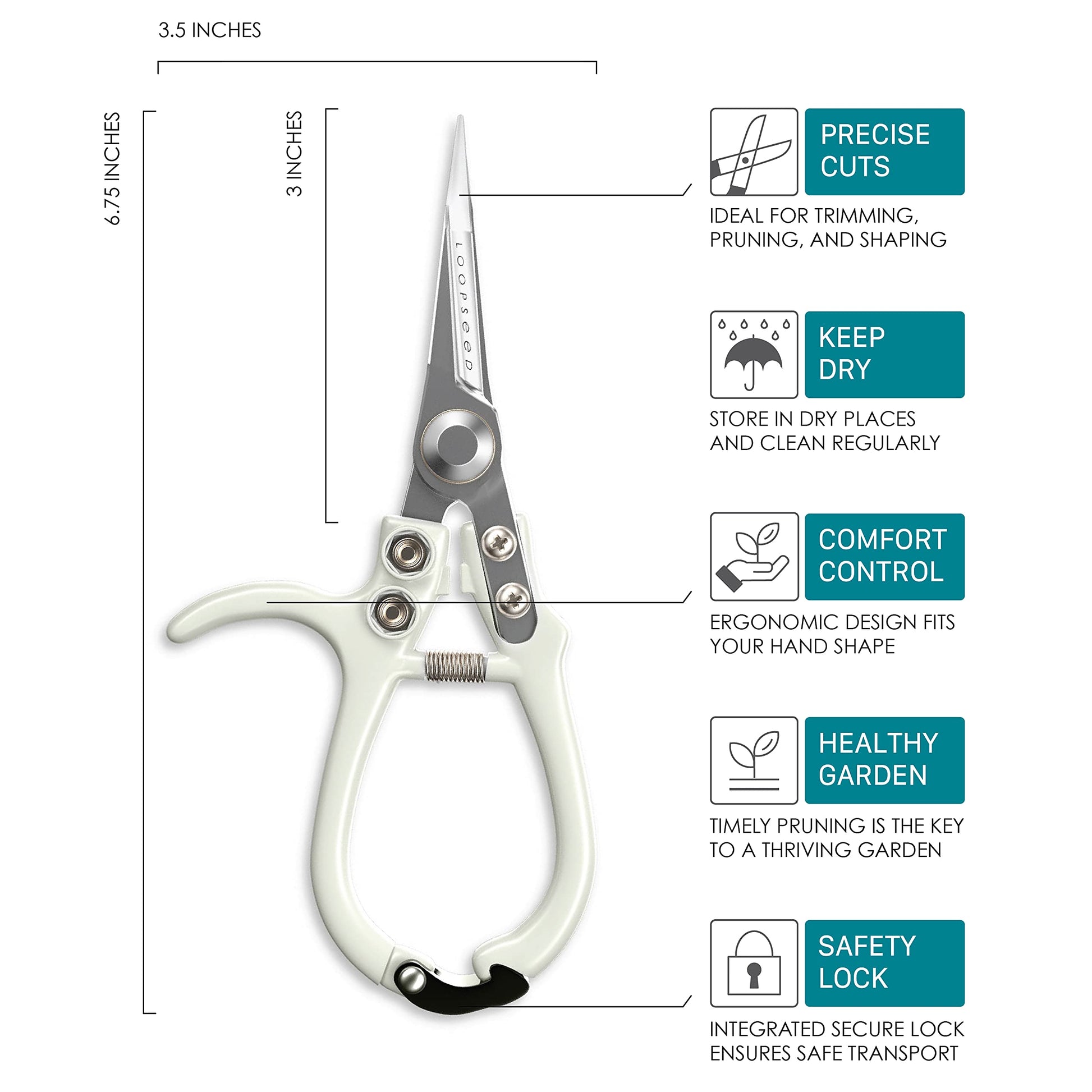 3.5 INCHES

6.75 INCHES

3 INCHES

LOOPSEED

PRECISE CUTS

IDEAL FOR TRIMMING, PRUNING, AND SHAPING

KEEP DRY

STORE IN DRY PLACES AND CLEAN REGULARLY

COMFORT CONTROL

ERGONOMIC DESIGN FITS YOUR HAND SHAPE

HEALTHY GARDEN

TIMELY PRUNING IS THE KEY TO A THRIVING GARDEN

SAFETY LOCK

INTEGRATED SECURE LOCK ENSURES SAFE TRANSPORT